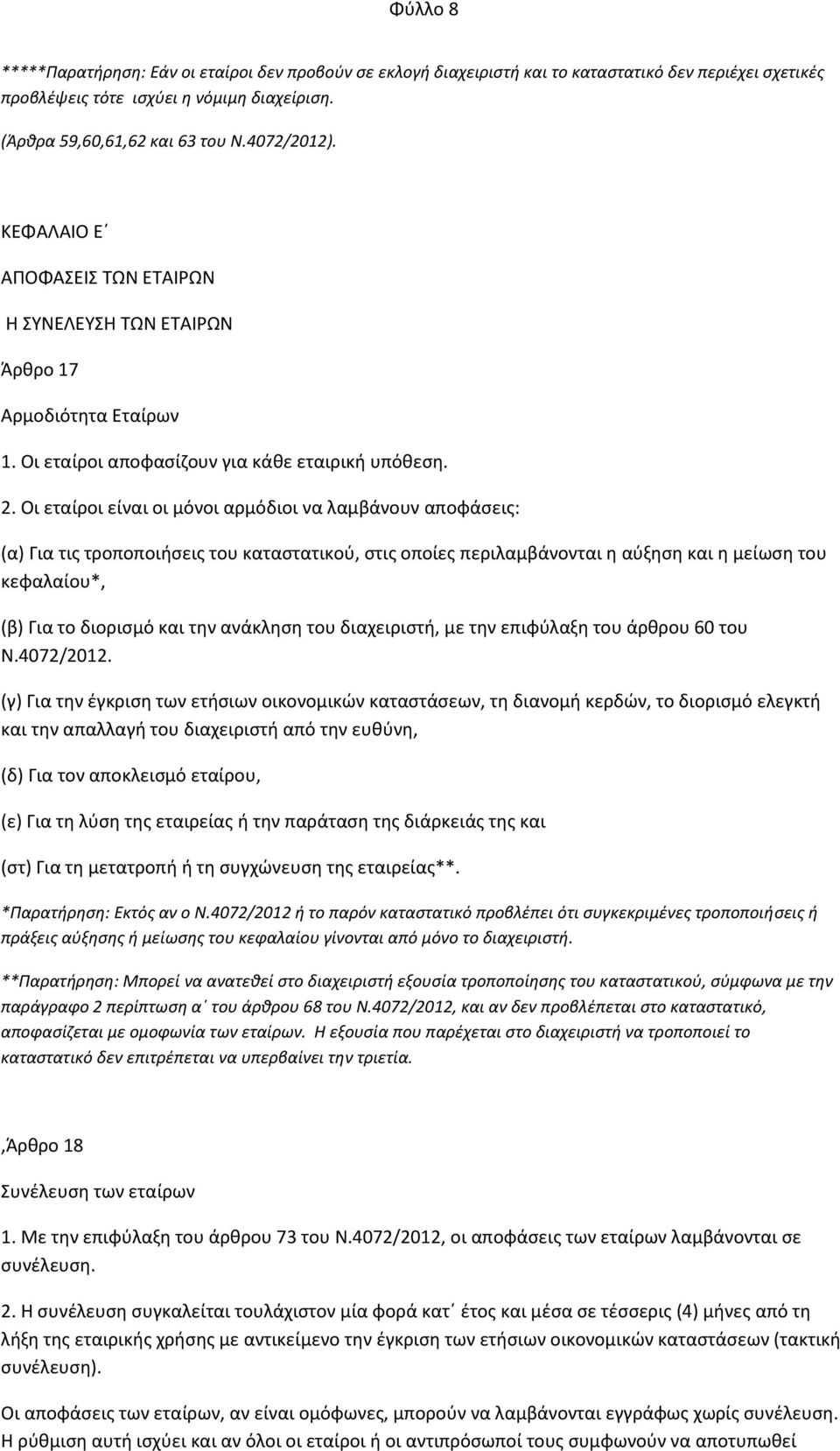 Φύλλο 8

*****Παρατήρηση: Εάν οι εταίροι δεν προβούν σε εκλογή διαχειριστή και το καταστατικό δεν περιέχει σχετικές προβλέψεις τότε ισχύει η νόμιμη διαχείριση. (Άρθρα 59,60,61,62 και 63 του Ν.4072/2012).

ΚΕΦΑΛΑΙΟ Ε΄

ΑΠΟΦΑΣΕΙΣ ΤΩΝ ΕΤΑΙΡΩΝ

Η ΣΥΝΕΛΕΥΣΗ ΤΩΝ ΕΤΑΙΡΩΝ

Άρθρο 17

Αρμοδιότητα Εταίρων

1. Οι εταίροι αποφασίζουν για κάθε εταιρική υπόθεση.

2. Οι εταίροι είναι οι μόνοι αρμόδιοι να λαμβάνουν αποφάσεις:

(α) Για τις τροποποιήσεις του καταστατικού, στις οποίες περιλαμβάνονται η αύξηση και η μείωση του κεφαλαίου*,

(β) Για το διορισμό και την ανάκληση του διαχειριστή, με την επιφύλαξη του άρθρου 60 του Ν.4072/2012.

(γ) Για την έγκριση των ετήσιων οικονομικών καταστάσεων, τη διανομή κερδών, το διορισμό ελεγκτή και την απαλλαγή του διαχειριστή από την ευθύνη,

(δ) Για τον αποκλεισμό εταίρου,

(ε) Για τη λύση της εταιρείας ή την παράταση της διάρκειάς της και

(στ) Για τη μετατροπή ή τη συγχώνευση της εταιρείας**.

*Παρατήρηση: Εκτός αν ο Ν.4072/2012 ή το παρόν καταστατικό προβλέπει ότι συγκεκριμένες τροποποιήσεις ή πράξεις αύξησης ή μείωσης του κεφαλαίου γίνονται από μόνο το διαχειριστή.

**Παρατήρηση: Μπορεί να ανατεθεί στο διαχειριστή εξουσία τροποποίησης του καταστατικού, σύμφωνα με την παράγραφο 2 περίπτωση α΄ του άρθρου 68 του Ν.4072/2012, και αν δεν προβλέπεται στο καταστατικό, αποφασίζεται με ομοφωνία των εταίρων. Η εξουσία που παρέχεται στο διαχειριστή να τροποποιεί το καταστατικό δεν επιτρέπεται να υπερβαίνει την τριετία.

,Άρθρο 18

Συνέλευση των εταίρων

1. Με την επιφύλαξη του άρθρου 73 του Ν.4072/2012, οι αποφάσεις των εταίρων λαμβάνονται σε συνέλευση.

2. Η συνέλευση συγκαλείται τουλάχιστον μία φορά κατ΄ έτος και μέσα σε τέσσερις (4) μήνες από τη λήξη της εταιρικής χρήσης με αντικείμενο την έγκριση των ετήσιων οικονομικών καταστάσεων (τακτική συνέλευση).

Οι αποφάσεις των εταίρων, αν είναι ομόφωνες, μπορούν να λαμβάνονται εγγράφως χωρίς συνέλευση. Η ρύθμιση αυτή ισχύει και αν όλοι οι εταίροι ή οι αντιπρόσωποί τους συμφωνούν να αποτυπωθεί